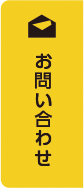 お問い合わせ